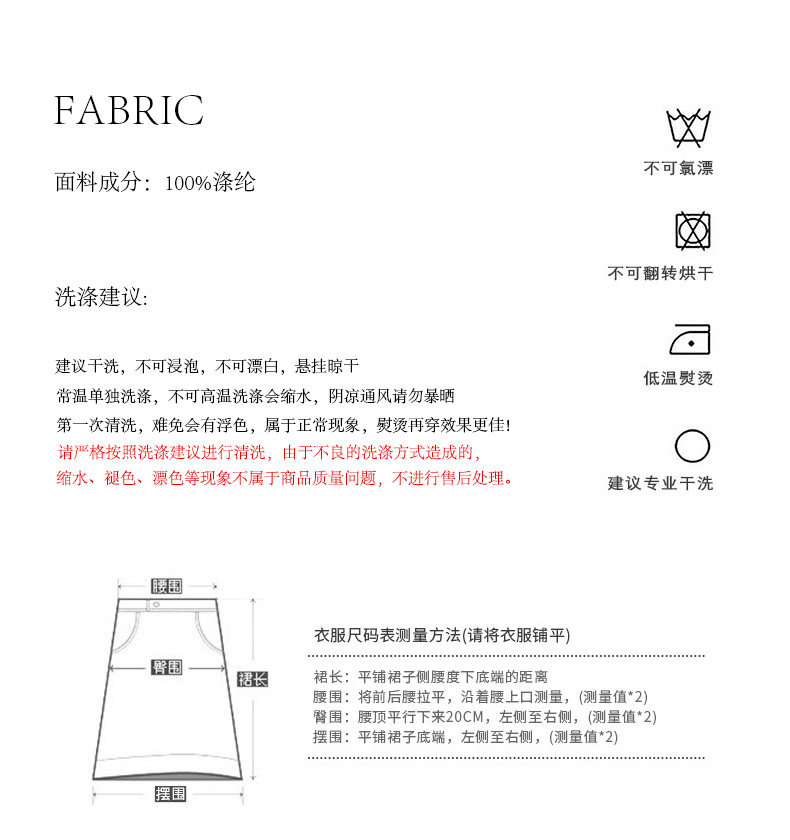 FABRIC

面料成分：100%涤纶

洗涤建议:

建议干洗，不可浸泡，不可漂白，悬挂晾干
常温单独洗涤，不可高温洗涤会缩水，阴凉通风请勿暴晒
第一次清洗，难免会有浮色，属于正常现象，熨烫再穿效果更佳!
请严格按照洗涤建议进行清洗，由于不良的洗涤方式造成的，
缩水、褪色、漂色等现象不属于商品质量问题，不进行售后处理。

不可氯漂

不可翻转烘干

低温熨烫

建议专业干洗

腰围
臀围
裙长
摆围

衣服尺码表测量方法(请将衣服铺平)

裙长：平铺裙子侧腰度下底端的距离
腰围：将前后腰拉平，沿着腰上口测量，(测量值*2)
臀围：腰顶平行下来20CM，左侧至右侧，(测量值*2)
摆围：平铺裙子底端，左侧至右侧，(测量值*2)